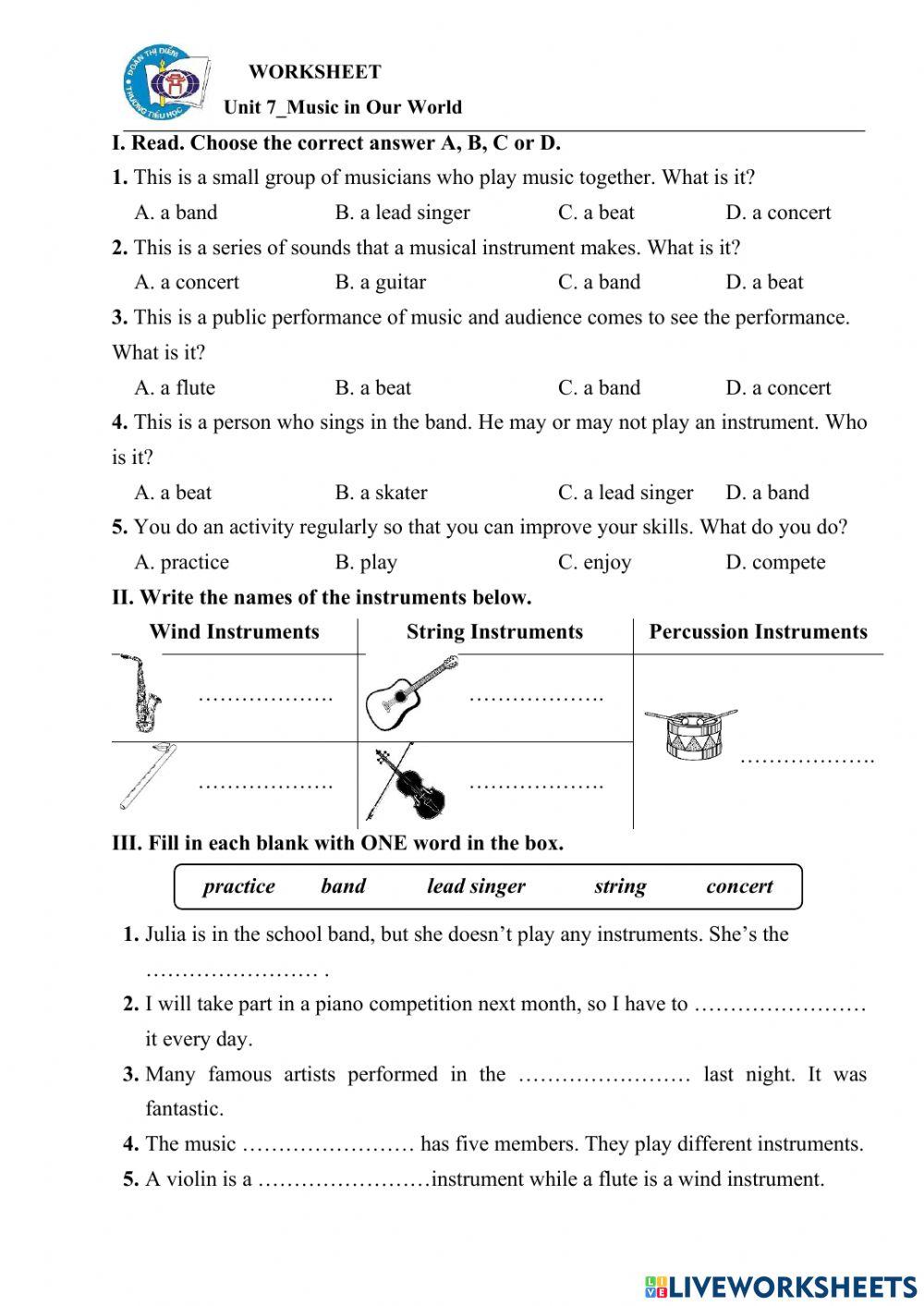 ĐOÀN THỊ ĐIỂM
TRƯỜNG TIỂU HỌC

WORKSHEET
Unit 7_Music in Our World

I. Read. Choose the correct answer A, B, C or D.

1. This is a small group of musicians who play music together. What is it?
A. a band B. a lead singer C. a beat D. a concert

2. This is a series of sounds that a musical instrument makes. What is it?
A. a concert B. a guitar C. a band D. a beat

3. This is a public performance of music and audience comes to see the performance. What is it?
A. a flute B. a beat C. a band D. a concert

4. This is a person who sings in the band. He may or may not play an instrument. Who is it?
A. a beat B. a skater C. a lead singer D. a band

5. You do an activity regularly so that you can improve your skills. What do you do?
A. practice B. play C. enjoy D. compete

II. Write the names of the instruments below.

| Wind Instruments | String Instruments | Percussion Instruments |
|---|---|---|
| ………………. | ………………. | ………………. |
| ………………. | ………………. | |

III. Fill in each blank with ONE word in the box.

practice band lead singer string concert

1. Julia is in the school band, but she doesn't play any instruments. She's the …………………… .

2. I will take part in a piano competition next month, so I have to …………………… it every day.

3. Many famous artists performed in the …………………… last night. It was fantastic.

4. The music …………………… has five members. They play different instruments.

5. A violin is a ……………………instrument while a flute is a wind instrument.

LIVEWORKSHEETS